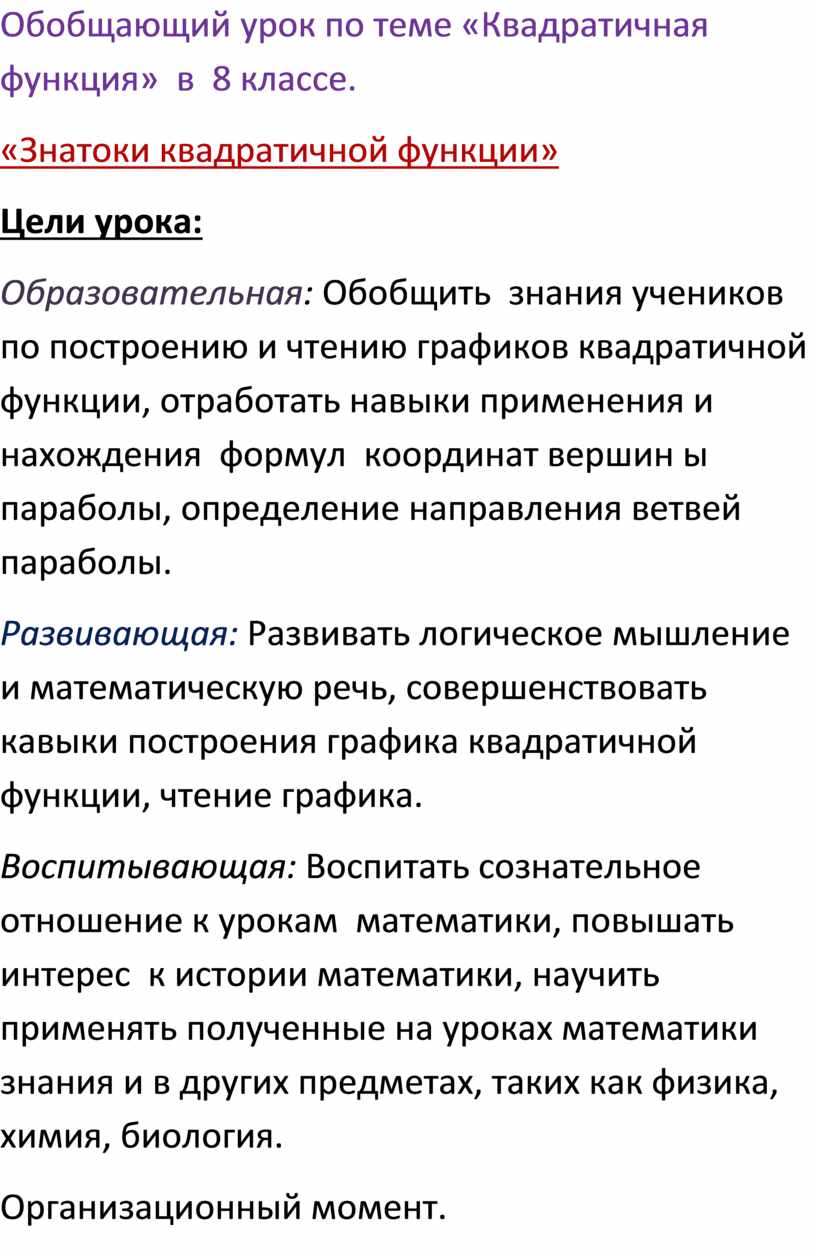 Обобщающий урок по теме «Квадратичная функция» в 8 классе.

«Знатоки квадратичной функции»

Цели урока:

Образовательная: Обобщить знания учеников по построению и чтению графиков квадратичной функции, отработать навыки применения и нахождения формул координат вершин ы параболы, определение направления ветвей параболы.

Развивающая: Развивать логическое мышление и математическую речь, совершенствовать кавыки построения графика квадратичной функции, чтение графика.

Воспитывающая: Воспитать сознательное отношение к урокам математики, повышать интерес к истории математики, научить применять полученные на уроках математики знания и в других предметах, таких как физика, химия, биология.

Организационный момент.